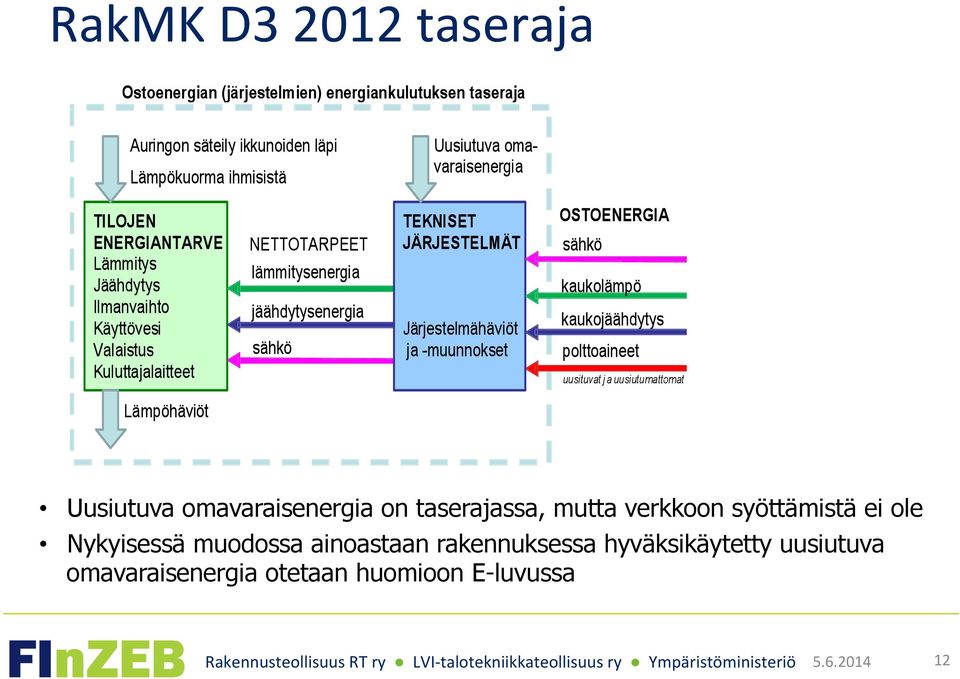 RakMK D3 2012 taseraja

Ostoenergian (järjestelmien) energiankulutuksen taseraja

Auringon säteily ikkunoiden läpi
Lämpökuorma ihmisistä

Uusiutuva omavaraisenergia

TILOJEN ENERGIANTARVE
Lämmitys
Jäähdytys
Ilmanvaihto
Käyttövesi
Valaistus
Kuluttajalaitteet

NETTOTARPEET
lämmitysenergia
jäähdytysenergia
sähkö

TEKNISET JÄRJESTELMÄT

Järjestelmähäviöt ja -muunnokset

OSTOENERGIA
sähkö
kaukolämpö
kaukojäähdytys
polttoaineet
uusituvat ja uusiutumattomat

Lämpöhäviöt

• Uusiutuva omavaraisenergia on taserajassa, mutta verkkoon syöttämistä ei ole
• Nykyisessä muodossa ainoastaan rakennuksessa hyväksikäytetty uusiutuva omavaraisenergia otetaan huomioon E-luvussa

FInZEB Rakennusteollisuus RT ry ● LVI-talotekniikkateollisuus ry ● Ympäristöministeriö 5.6.2014 12